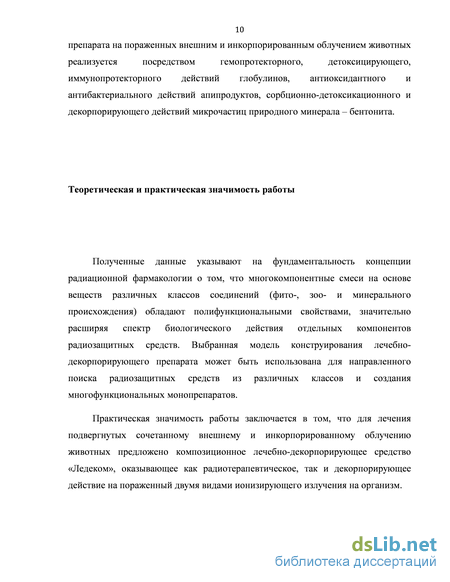 10

препарата на пораженных внешним и инкорпорированным облучением животных реализуется посредством гемопротекторного, детоксицирующего, иммунопротекторного действий глобулинов, антиоксидантного и антибактериального действий апипродуктов, сорбционно-детоксикационного и декорпорирующего действий микрочастиц природного минерала – бентонита.

Теоретическая и практическая значимость работы

Полученные данные указывают на фундаментальность концепции радиационной фармакологии о том, что многокомпонентные смеси на основе веществ различных классов соединений (фито-, зоо- и минерального происхождения) обладают полифункциональными свойствами, значительно расширяя спектр биологического действия отдельных компонентов радиозащитных средств. Выбранная модель конструирования лечебно-декорпорирующего препарата может быть использована для направленного поиска радиозащитных средств из различных классов и создания многофункциональных монопрепаратов.

Практическая значимость работы заключается в том, что для лечения подвергнутых сочетанному внешнему и инкорпорированному облучению животных предложено композиционное лечебно-декорпорирующее средство «Ледеком», оказывающее как радиотерапевтическое, так и декорпорирующее действие на пораженный двумя видами ионизирующего излучения на организм.

dsLib.net
библиотека диссертаций